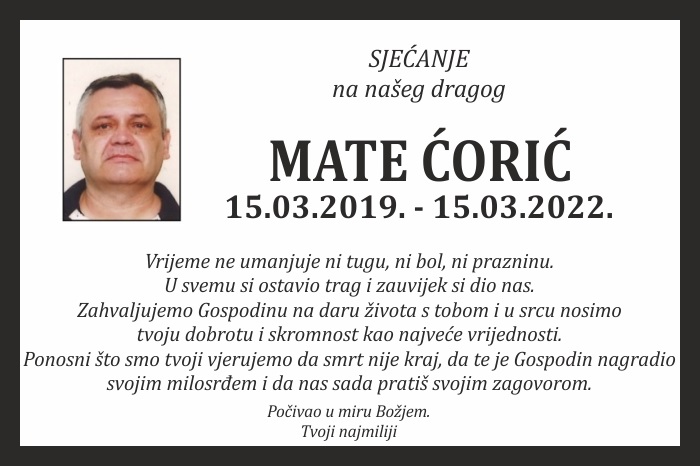 SJEĆANJE
na našeg dragog

MATE ĆORIĆ
15.03.2019. - 15.03.2022.

Vrijeme ne umanjuje ni tugu, ni bol, ni prazninu.
U svemu si ostavio trag i zauvijek si dio nas.
Zahvaljujemo Gospodinu na daru života s tobom i u srcu nosimo tvoju dobrotu i skromnost kao najveće vrijednosti.
Ponosni što smo tvoji vjerujemo da smrt nije kraj, da te je Gospodin nagradio svojim milosrđem i da nas sada pratiš svojim zagovorom.

Počivao u miru Božjem.
Tvoji najmiliji